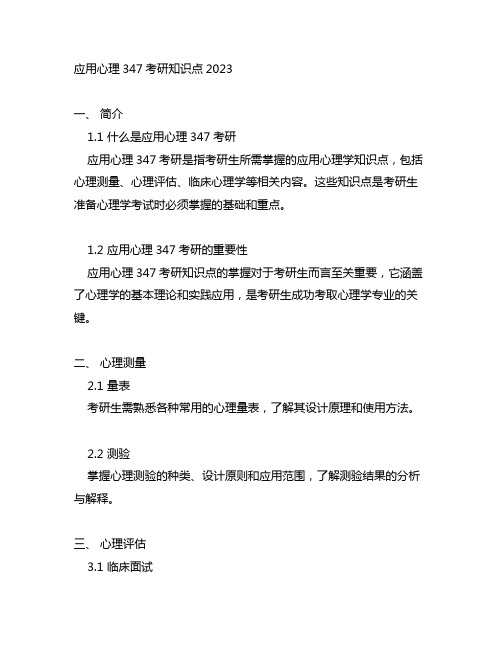 应用心理 347 考研知识点 2023

一、 简介

1.1 什么是应用心理 347 考研

应用心理 347 考研是指考研生所需掌握的应用心理学知识点，包括心理测量、心理评估、临床心理学等相关内容。这些知识点是考研生准备心理学考试时必须掌握的基础和重点。

1.2 应用心理 347 考研的重要性

应用心理 347 考研知识点的掌握对于考研生而言至关重要，它涵盖了心理学的基本理论和实践应用，是考研生成功考取心理学专业的关键。

二、 心理测量

2.1 量表

考研生需熟悉各种常用的心理量表，了解其设计原理和使用方法。

2.2 测验

掌握心理测验的种类、设计原则和应用范围，了解测验结果的分析与解释。

三、 心理评估

3.1 临床面试